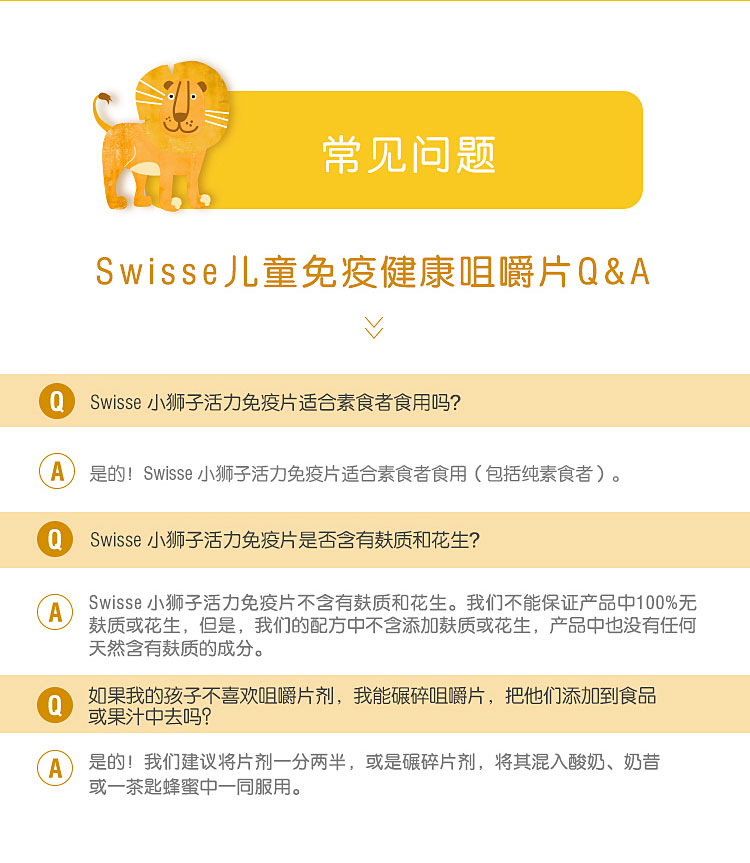 常见问题

Swisse儿童免疫健康咀嚼片Q&A

Q Swisse 小狮子活力免疫片适合素食者食用吗?

A 是的！Swisse 小狮子活力免疫片适合素食者食用（包括纯素食者）。

Q Swisse 小狮子活力免疫片是否含有麸质和花生?

A Swisse 小狮子活力免疫片不含有麸质和花生。我们不能保证产品中100%无麸质或花生，但是，我们的配方中不含添加麸质或花生，产品中也没有任何天然含有麸质的成分。

Q 如果我的孩子不喜欢咀嚼片剂，我能碾碎咀嚼片，把他们添加到食品或果汁中去吗?

A 是的！我们建议将片剂一分两半，或是碾碎片剂，将其混入酸奶、奶昔或一茶匙蜂蜜中一同服用。